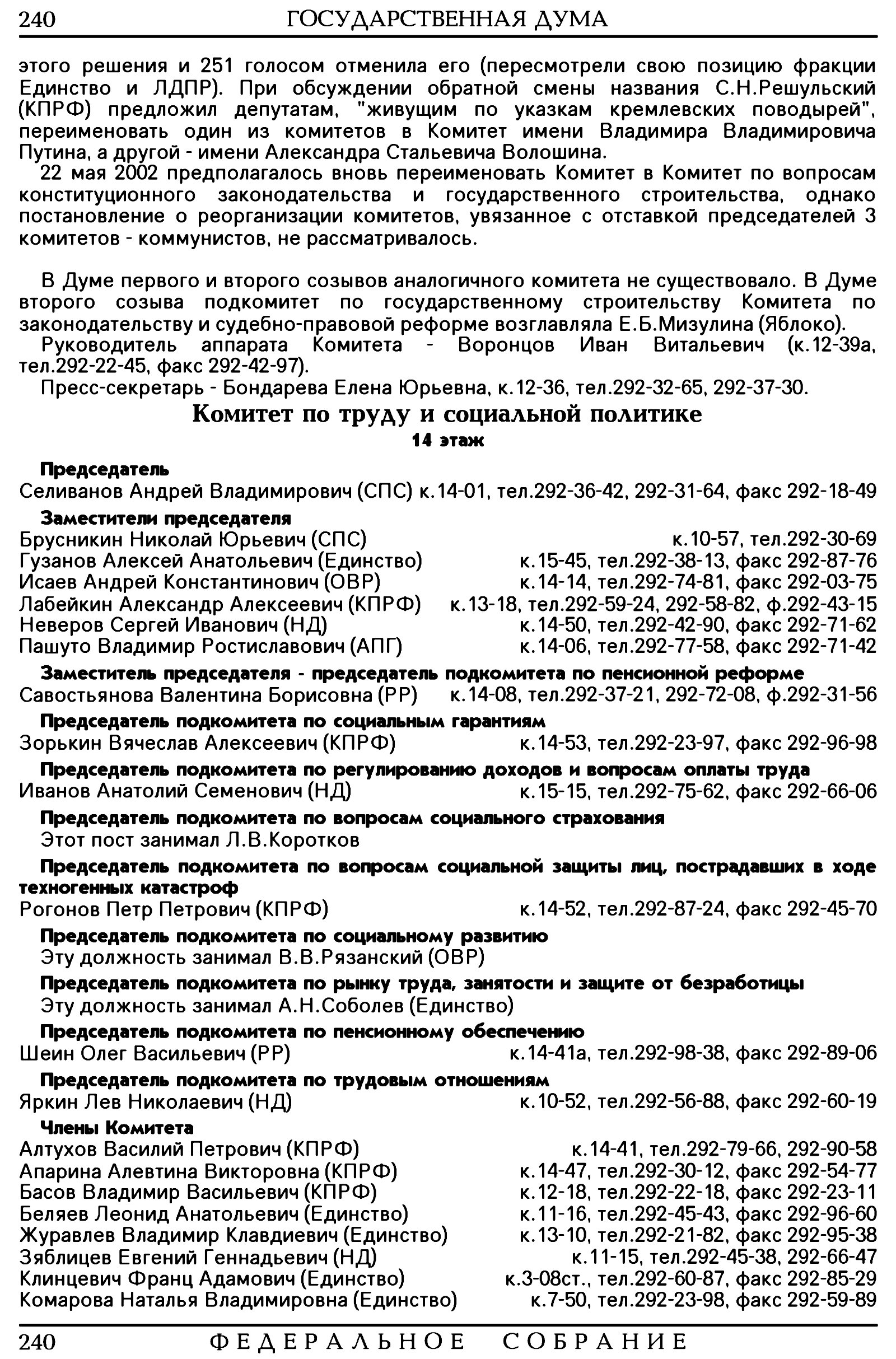 240 ГОСУДАРСТВЕННАЯ ДУМА

этого решения и 251 голосом отменила его (пересмотрели свою позицию фракции Единство и ЛДПР). При обсуждении обратной смены названия С.Н.Решульский (КПРФ) предложил депутатам, "живущим по указкам кремлевских поводырей", переименовать один из комитетов в Комитет имени Владимира Владимировича Путина, а другой - имени Александра Стальевича Волошина.

22 мая 2002 предполагалось вновь переименовать Комитет в Комитет по вопросам конституционного законодательства и государственного строительства, однако постановление о реорганизации комитетов, увязанное с отставкой председателей 3 комитетов - коммунистов, не рассматривалось.

В Думе первого и второго созывов аналогичного комитета не существовало. В Думе второго созыва подкомитет по государственному строительству Комитета по законодательству и судебно-правовой реформе возглавляла Е.Б.Мизулина (Яблоко).

Руководитель аппарата Комитета - Воронцов Иван Витальевич (к.12-39а, тел.292-22-45, факс 292-42-97).

Пресс-секретарь - Бондарева Елена Юрьевна, к.12-36, тел.292-32-65, 292-37-30.

Комитет по труду и социальной политике
14 этаж

Председатель
Селиванов Андрей Владимирович (СПС) к.14-01, тел.292-36-42, 292-31-64, факс 292-18-49

Заместители председателя
Брусникин Николай Юрьевич (СПС) к.10-57, тел.292-30-69
Гузанов Алексей Анатольевич (Единство) к.15-45, тел.292-38-13, факс 292-87-76
Исаев Андрей Константинович (ОВР) к.14-14, тел.292-74-81, факс 292-03-75
Лабейкин Александр Алексеевич (КПРФ) к.13-18, тел.292-59-24, 292-58-82, ф.292-43-15
Неверов Сергей Иванович (НД) к.14-50, тел.292-42-90, факс 292-71-62
Пашуто Владимир Ростиславович (АПГ) к.14-06, тел.292-77-58, факс 292-71-42

Заместитель председателя - председатель подкомитета по пенсионной реформе
Савостьянова Валентина Борисовна (РР) к.14-08, тел.292-37-21, 292-72-08, ф.292-31-56

Председатель подкомитета по социальным гарантиям
Зорькин Вячеслав Алексеевич (КПРФ) к.14-53, тел.292-23-97, факс 292-96-98

Председатель подкомитета по регулированию доходов и вопросам оплаты труда
Иванов Анатолий Семенович (НД) к.15-15, тел.292-75-62, факс 292-66-06

Председатель подкомитета по вопросам социального страхования
Этот пост занимал Л.В.Коротков

Председатель подкомитета по вопросам социальной защиты лиц, пострадавших в ходе техногенных катастроф
Рогонов Петр Петрович (КПРФ) к.14-52, тел.292-87-24, факс 292-45-70

Председатель подкомитета по социальному развитию
Эту должность занимал В.В.Рязанский (ОВР)

Председатель подкомитета по рынку труда, занятости и защите от безработицы
Эту должность занимал А.Н.Соболев (Единство)

Председатель подкомитета по пенсионному обеспечению
Шеин Олег Васильевич (РР) к.14-41а, тел.292-98-38, факс 292-89-06

Председатель подкомитета по трудовым отношениям
Яркин Лев Николаевич (НД) к.10-52, тел.292-56-88, факс 292-60-19

Члены Комитета
Алтухов Василий Петрович (КПРФ) к.14-41, тел.292-79-66, 292-90-58
Апарина Алевтина Викторовна (КПРФ) к.14-47, тел.292-30-12, факс 292-54-77
Басов Владимир Васильевич (КПРФ) к.12-18, тел.292-22-18, факс 292-23-11
Беляев Леонид Анатольевич (Единство) к.11-16, тел.292-45-43, факс 292-96-60
Журавлев Владимир Клавдиевич (Единство) к.13-10, тел.292-21-82, факс 292-95-38
Зяблицев Евгений Геннадьевич (НД) к.11-15, тел.292-45-38, 292-66-47
Клинцевич Франц Адамович (Единство) к.3-08ст., тел.292-60-87, факс 292-85-29
Комарова Наталья Владимировна (Единство) к.7-50, тел.292-23-98, факс 292-59-89

240 ФЕДЕРАЛЬНОЕ СОБРАНИЕ